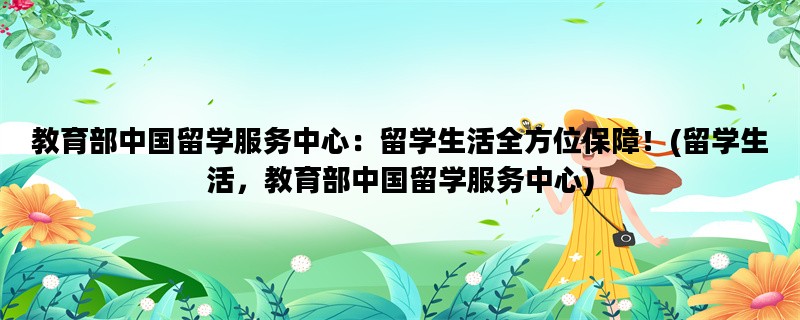 教育部中国留学服务中心：留学生活全方位保障！(留学生活，教育部中国留学服务中心)